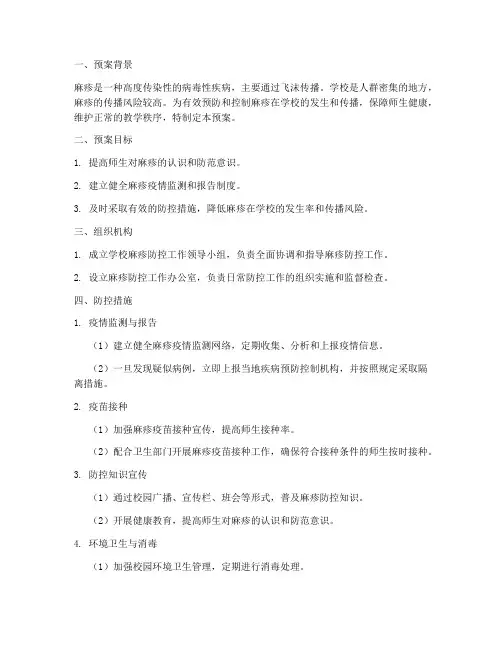 一、预案背景

麻疹是一种高度传染性的病毒性疾病，主要通过飞沫传播。学校是人群密集的地方，麻疹的传播风险较高。为有效预防和控制麻疹在学校的发生和传播，保障师生健康，维护正常的教学秩序，特制定本预案。

二、预案目标

1. 提高师生对麻疹的认识和防范意识。

2. 建立健全麻疹疫情监测和报告制度。

3. 及时采取有效的防控措施，降低麻疹在学校的发生率和传播风险。

三、组织机构

1. 成立学校麻疹防控工作领导小组，负责全面协调和指导麻疹防控工作。

2. 设立麻疹防控工作办公室，负责日常防控工作的组织实施和监督检查。

四、防控措施

1. 疫情监测与报告

（1）建立健全麻疹疫情监测网络，定期收集、分析和上报疫情信息。

（2）一旦发现疑似病例，立即上报当地疾病预防控制机构，并按照规定采取隔离措施。

2. 疫苗接种

（1）加强麻疹疫苗接种宣传，提高师生接种率。

（2）配合卫生部门开展麻疹疫苗接种工作，确保符合接种条件的师生按时接种。

3. 防控知识宣传

（1）通过校园广播、宣传栏、班会等形式，普及麻疹防控知识。

（2）开展健康教育，提高师生对麻疹的认识和防范意识。

4. 环境卫生与消毒

（1）加强校园环境卫生管理，定期进行消毒处理。